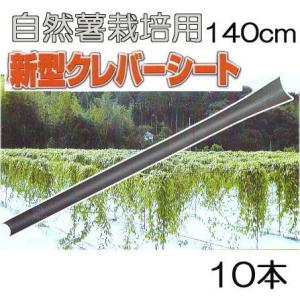 自然薯栽培用 140cm
新型クレバーシート

10本